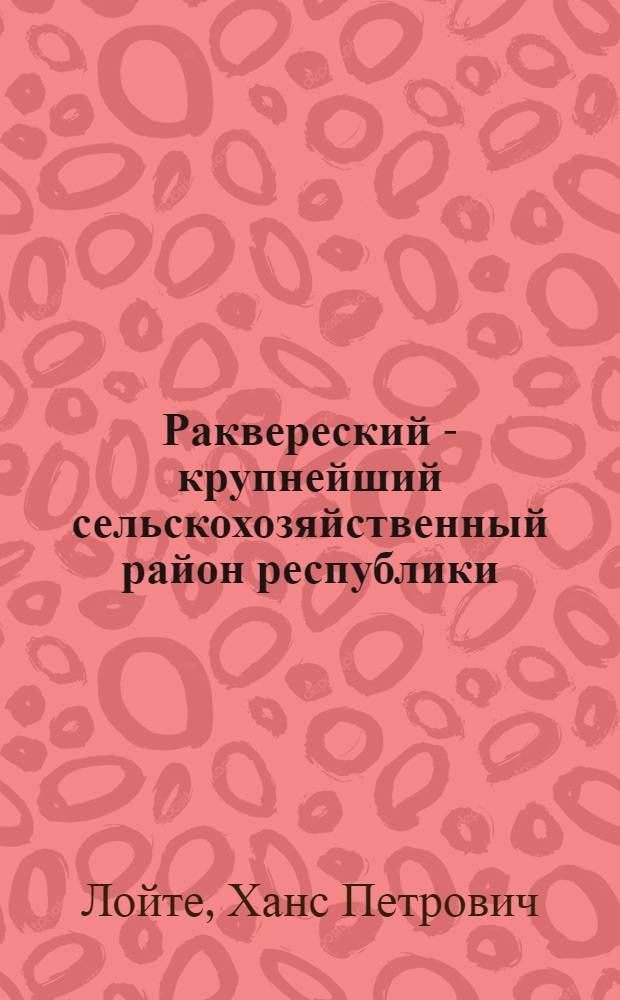 Раквереский - крупнейший сельскохозяйственный район республики

Лойте, Ханс Петрович